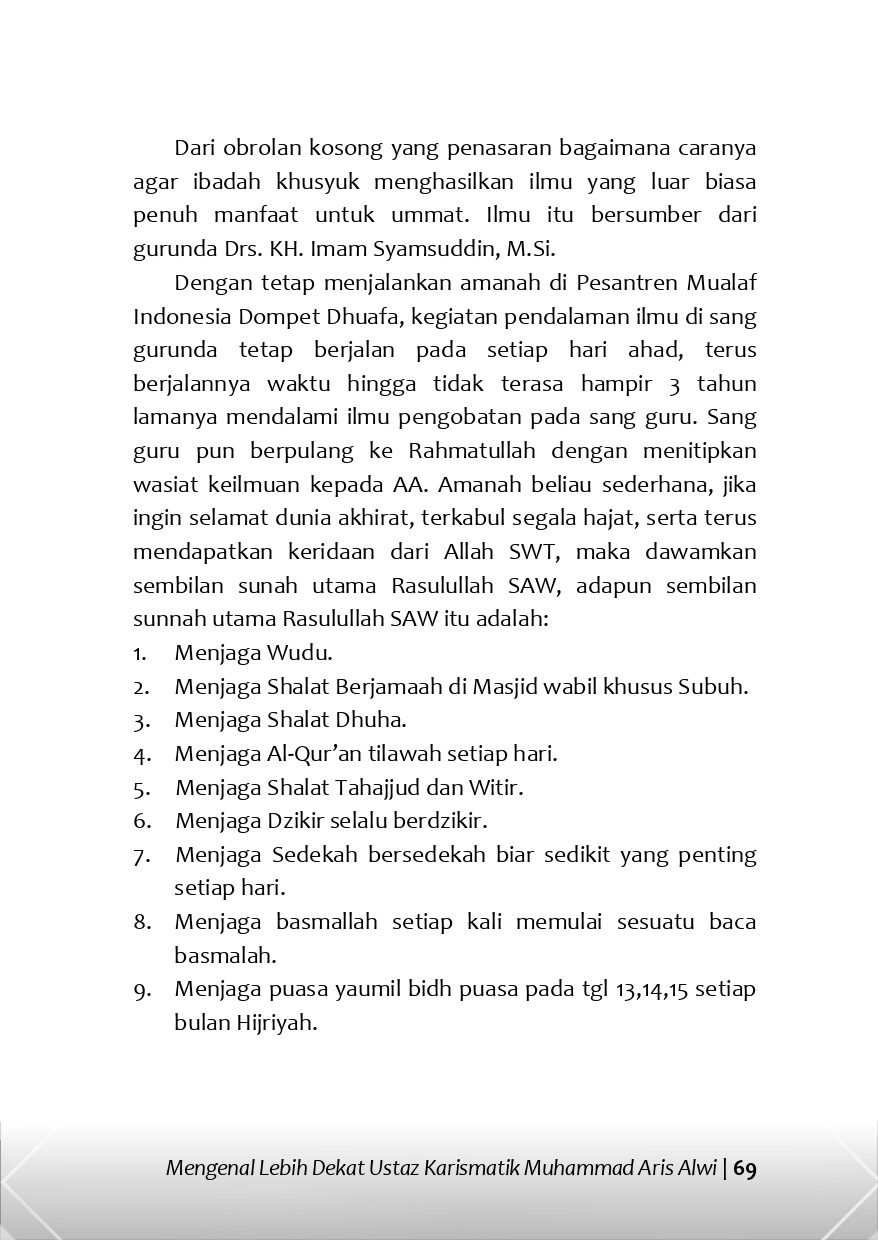 Dari obrolan kosong yang penasaran bagaimana caranya agar ibadah khusyuk menghasilkan ilmu yang luar biasa penuh manfaat untuk ummat. Ilmu itu bersumber dari gurunda Drs. KH. Imam Syamsuddin, M.Si.

Dengan tetap menjalankan amanah di Pesantren Mualaf Indonesia Dompet Dhuafa, kegiatan pendalaman ilmu di sang gurunda tetap berjalan pada setiap hari ahad, terus berjalannya waktu hingga tidak terasa hampir 3 tahun lamanya mendalami ilmu pengobatan pada sang guru. Sang guru pun berpulang ke Rahmatullah dengan menitipkan wasiat keilmuan kepada AA. Amanah beliau sederhana, jika ingin selamat dunia akhirat, terkabul segala hajat, serta terus mendapatkan keridaan dari Allah SWT, maka dawamkan sembilan sunah utama Rasulullah SAW, adapun sembilan sunnah utama Rasulullah SAW itu adalah:
1. Menjaga Wudu.
2. Menjaga Shalat Berjamaah di Masjid wabil khusus Subuh.
3. Menjaga Shalat Dhuha.
4. Menjaga Al-Qur'an tilawah setiap hari.
5. Menjaga Shalat Tahajjud dan Witir.
6. Menjaga Dzikir selalu berdzikir.
7. Menjaga Sedekah bersedekah biar sedikit yang penting setiap hari.
8. Menjaga basmallah setiap kali memulai sesuatu baca basmalah.
9. Menjaga puasa yaumil bidh puasa pada tgl 13,14,15 setiap bulan Hijriyah.

Mengenal Lebih Dekat Ustaz Karismatik Muhammad Aris Alwi | 69